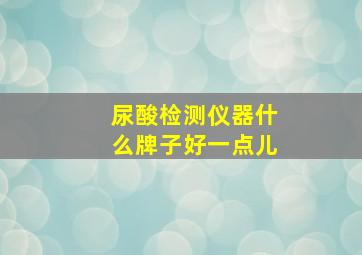 尿酸检测仪器什么牌子好一点儿